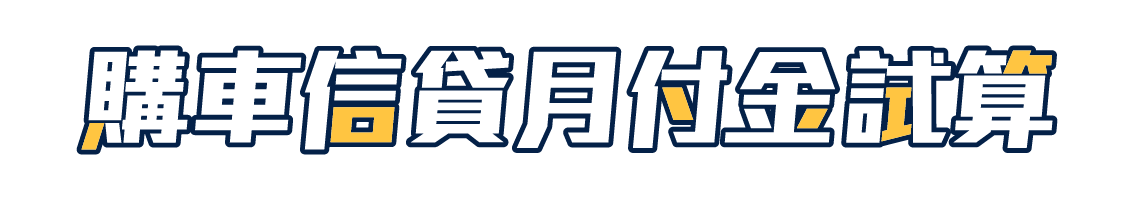 購車信貸月付金試算